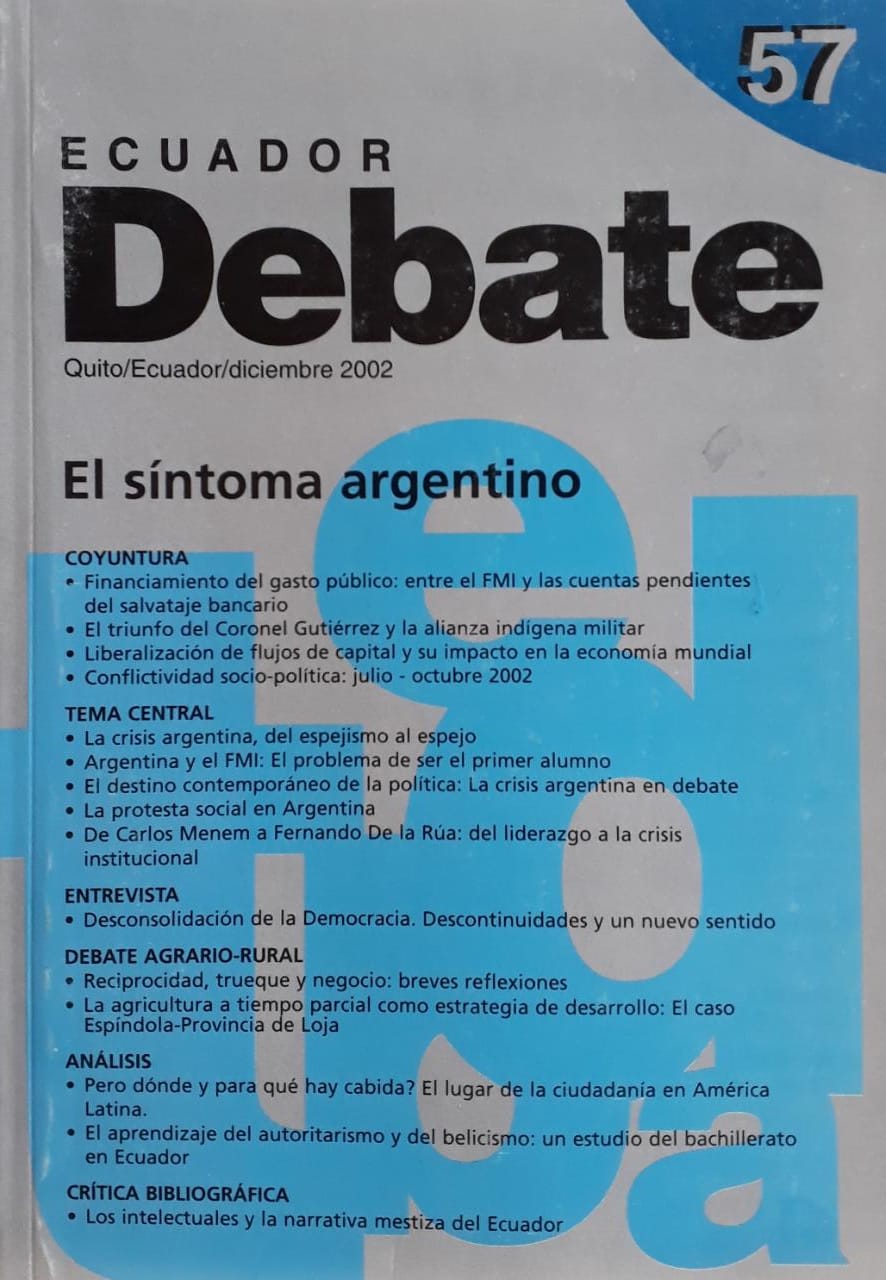 57

ECUADOR
Debate

Quito/Ecuador/diciembre 2002

El síntoma argentino

COYUNTURA
• Financiamiento del gasto público: entre el FMI y las cuentas pendientes del salvataje bancario
• El triunfo del Coronel Gutiérrez y la alianza indígena militar
• Liberalización de flujos de capital y su impacto en la economía mundial
• Conflictividad socio-política: julio - octubre 2002

TEMA CENTRAL
• La crisis argentina, del espejismo al espejo
• Argentina y el FMI: El problema de ser el primer alumno
• El destino contemporáneo de la política: La crisis argentina en debate
• La protesta social en Argentina
• De Carlos Menem a Fernando De la Rúa: del liderazgo a la crisis institucional

ENTREVISTA
• Desconsolidación de la Democracia. Descontinuidades y un nuevo sentido

DEBATE AGRARIO-RURAL
• Reciprocidad, trueque y negocio: breves reflexiones
• La agricultura a tiempo parcial como estrategia de desarrollo: El caso Espíndola-Provincia de Loja

ANÁLISIS
• Pero dónde y para qué hay cabida? El lugar de la ciudadanía en América Latina.
• El aprendizaje del autoritarismo y del belicismo: un estudio del bachillerato en Ecuador

CRÍTICA BIBLIOGRÁFICA
• Los intelectuales y la narrativa mestiza del Ecuador